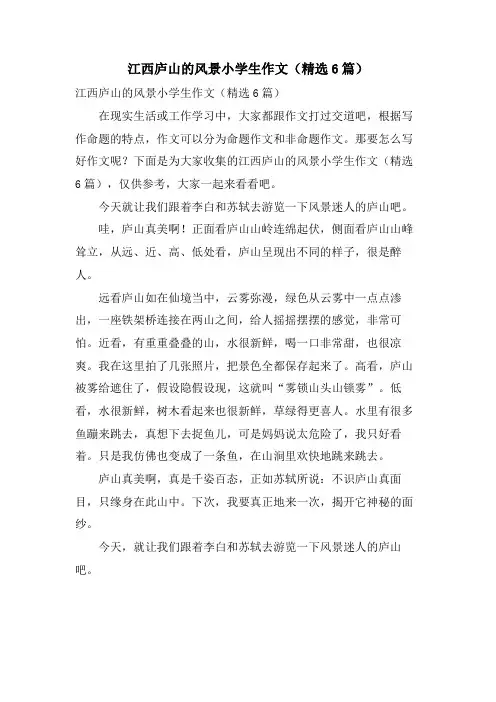 江西庐山的风景小学生作文（精选6篇）

江西庐山的风景小学生作文（精选6篇）

在现实生活或工作学习中，大家都跟作文打过交道吧，根据写作命题的特点，作文可以分为命题作文和非命题作文。那要怎么写好作文呢？下面是为大家收集的江西庐山的风景小学生作文（精选6篇），仅供参考，大家一起来看看吧。

今天就让我们跟着李白和苏轼去游览一下风景迷人的庐山吧。

哇，庐山真美啊！正面看庐山山岭连绵起伏，侧面看庐山山峰耸立，从远、近、高、低处看，庐山呈现出不同的样子，很是醉人。

远看庐山如在仙境当中，云雾弥漫，绿色从云雾中一点点渗出，一座铁架桥连接在两山之间，给人摇摇摆摆的感觉，非常可怕。近看，有重重叠叠的山，水很新鲜，喝一口非常甜，也很凉爽。我在这里拍了几张照片，把景色全都保存起来了。高看，庐山被雾给遮住了，假设隐假设现，这就叫“雾锁山头山锁雾”。低看，水很新鲜，树木看起来也很新鲜，草绿得更喜人。水里有很多鱼蹦来跳去，真想下去捉鱼儿，可是妈妈说太危险了，我只好看着。只是我仿佛也变成了一条鱼，在山涧里欢快地跳来跳去。

庐山真美啊，真是千姿百态，正如苏轼所说：不识庐山真面目，只缘身在此山中。下次，我要真正地来一次，揭开它神秘的面纱。

今天，就让我们跟着李白和苏轼去游览一下风景迷人的庐山吧。